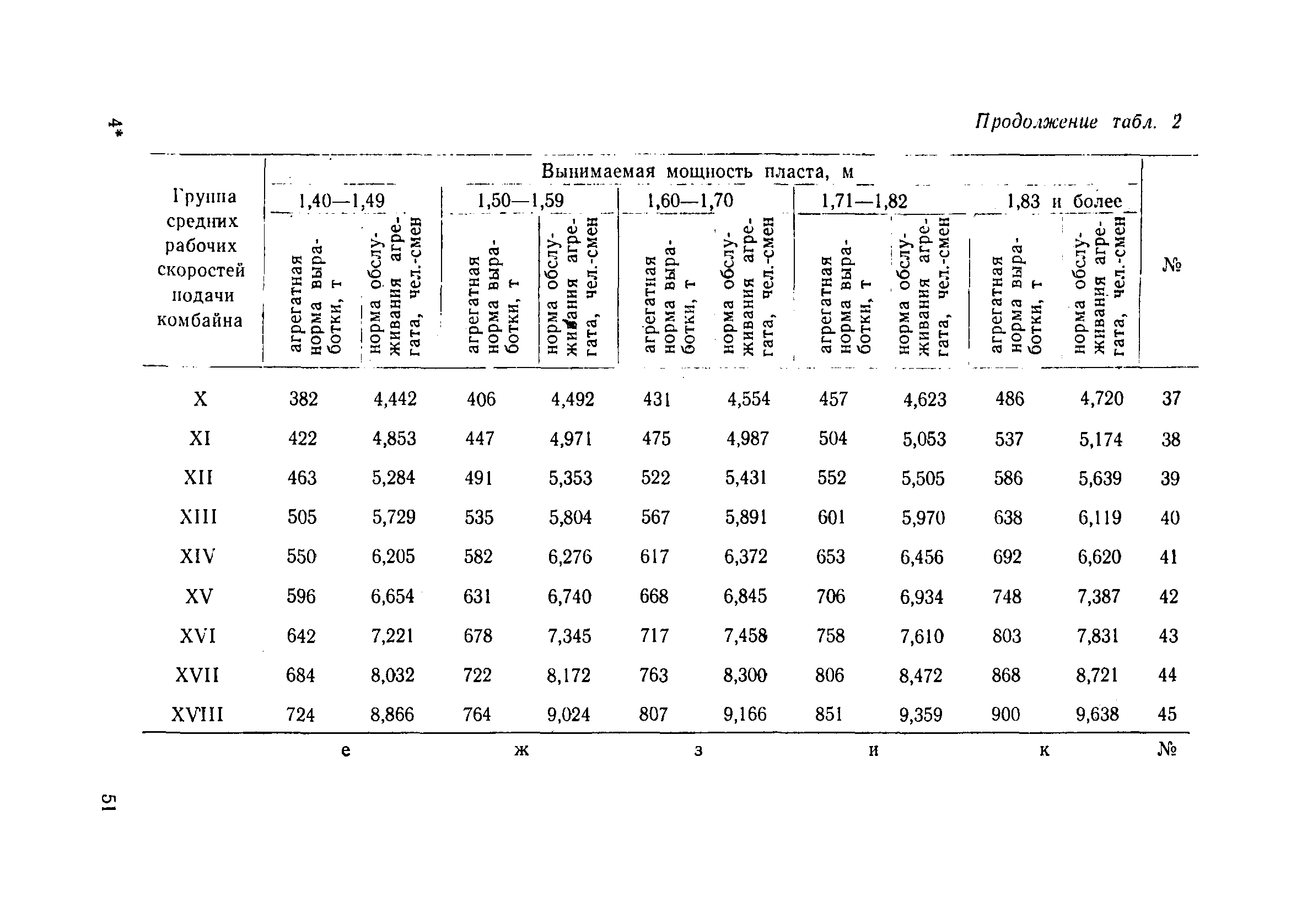 4*

Продолжение табл. 2

| Группа средних рабочих скоростей подачи комбайна | Вынимаемая мощность пласта, м 1,40—1,49 агрегатная норма выработки, т | 1,40—1,49 норма обслуживания агрегата, чел.-смен | 1,50—1,59 агрегатная норма выработки, т | 1,50—1,59 норма обслуживания агрегата, чел.-смен | 1,60—1,70 агрегатная норма выработки, т | 1,60—1,70 норма обслуживания агрегата, чел.-смен | 1,71—1,82 агрегатная норма выработки, т | 1,71—1,82 норма обслуживания агрегата, чел.-смен | 1,83 и более агрегатная норма выработки, т | 1,83 и более норма обслуживания агрегата, чел.-смен | № |
|---|---|---|---|---|---|---|---|---|---|---|---|
| X | 382 | 4,442 | 406 | 4,492 | 431 | 4,554 | 457 | 4,623 | 486 | 4,720 | 37 |
| XI | 422 | 4,853 | 447 | 4,971 | 475 | 4,987 | 504 | 5,053 | 537 | 5,174 | 38 |
| XII | 463 | 5,284 | 491 | 5,353 | 522 | 5,431 | 552 | 5,505 | 586 | 5,639 | 39 |
| XIII | 505 | 5,729 | 535 | 5,804 | 567 | 5,891 | 601 | 5,970 | 638 | 6,119 | 40 |
| XIV | 550 | 6,205 | 582 | 6,276 | 617 | 6,372 | 653 | 6,456 | 692 | 6,620 | 41 |
| XV | 596 | 6,654 | 631 | 6,740 | 668 | 6,845 | 706 | 6,934 | 748 | 7,387 | 42 |
| XVI | 642 | 7,221 | 678 | 7,345 | 717 | 7,458 | 758 | 7,610 | 803 | 7,831 | 43 |
| XVII | 684 | 8,032 | 722 | 8,172 | 763 | 8,300 | 806 | 8,472 | 868 | 8,721 | 44 |
| XVIII | 724 | 8,866 | 764 | 9,024 | 807 | 9,166 | 851 | 9,359 | 900 | 9,638 | 45 |
| | е | | ж | | з | | и | | к | | № |

51